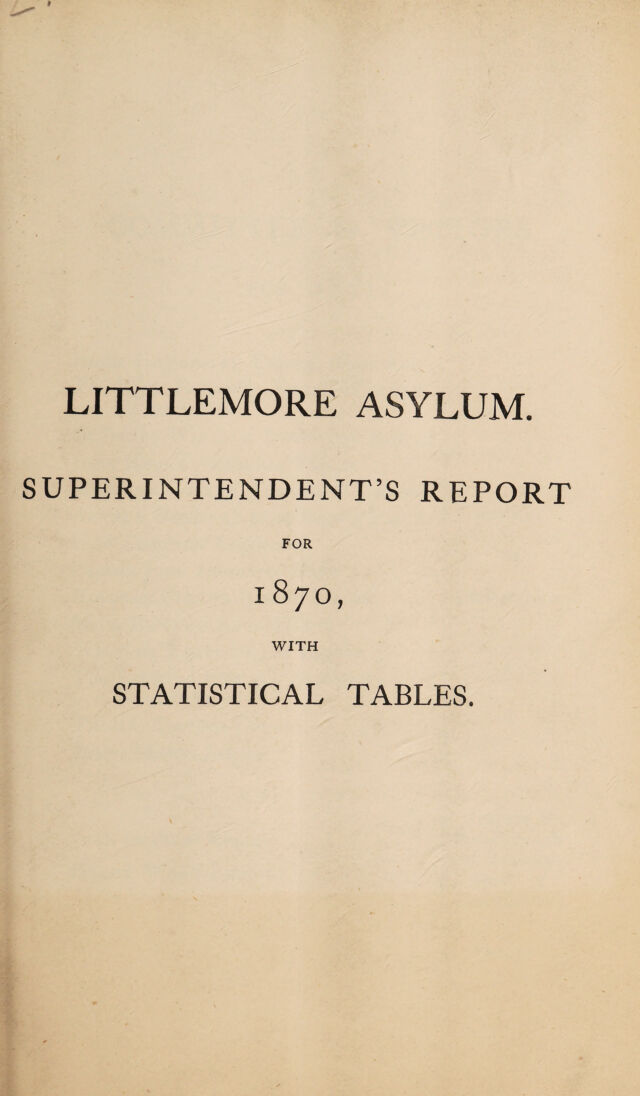 LITTLEMORE ASYLUM.

SUPERINTENDENT'S REPORT

FOR

1870,

WITH

STATISTICAL TABLES.